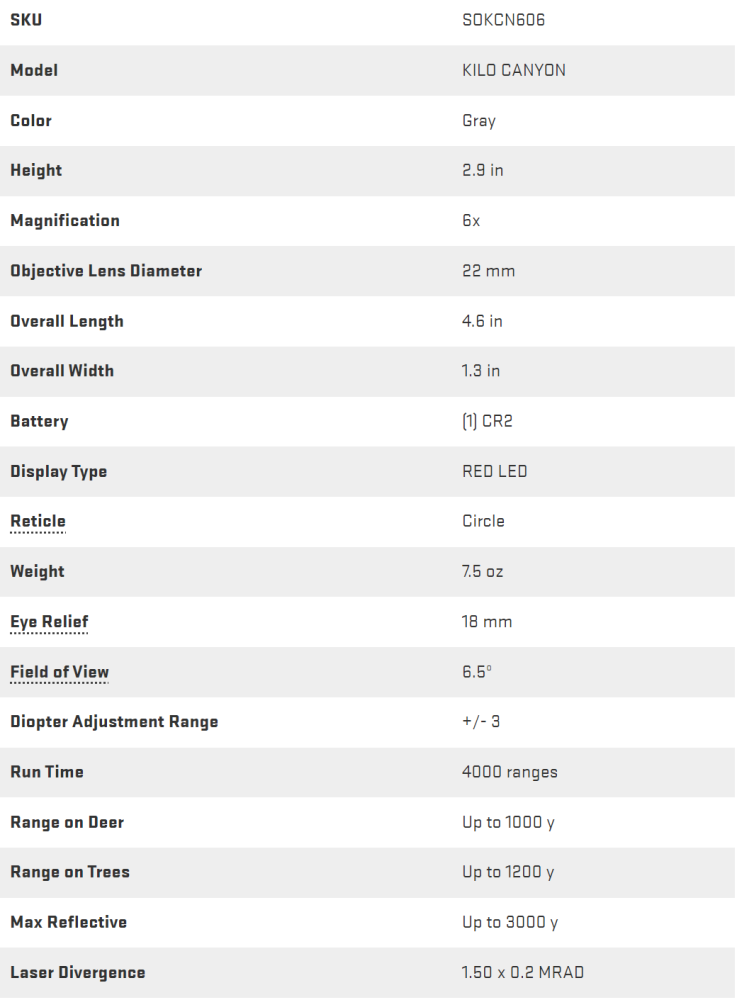 | SKU | SOKCN606 |
|---|---|
| Model | KILO CANYON |
| Color | Gray |
| Height | 2.9 in |
| Magnification | 6x |
| Objective Lens Diameter | 22 mm |
| Overall Length | 4.6 in |
| Overall Width | 1.3 in |
| Battery | (1) CR2 |
| Display Type | RED LED |
| Reticle | Circle |
| Weight | 7.5 oz |
| Eye Relief | 18 mm |
| Field of View | 6.5° |
| Diopter Adjustment Range | +/- 3 |
| Run Time | 4000 ranges |
| Range on Deer | Up to 1000 y |
| Range on Trees | Up to 1200 y |
| Max Reflective | Up to 3000 y |
| Laser Divergence | 1.50 x 0.2 MRAD |